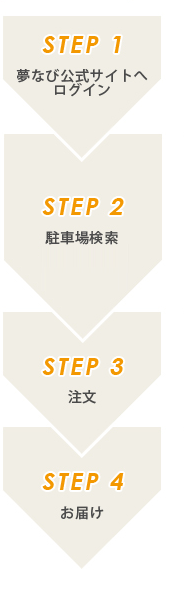 STEP 1
夢なび公式サイトへログイン

STEP 2
駐車場検索

STEP 3
注文

STEP 4
お届け